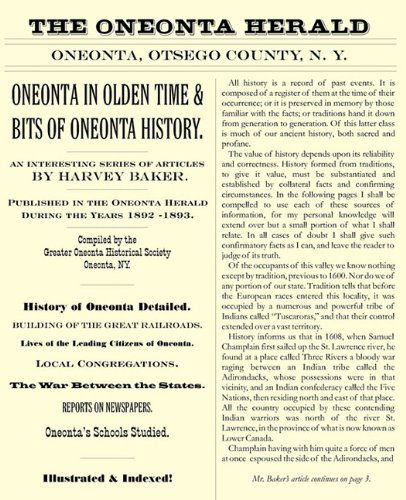 THE ONEONTA HERALD

ONEONTA, OTSEGO COUNTY, N. Y.

ONEONTA IN OLDEN TIME & BITS OF ONEONTA HISTORY.

AN INTERESTING SERIES OF ARTICLES BY HARVEY BAKER.

PUBLISHED IN THE ONEONTA HERALD DURING THE YEARS 1892 -1893.

Compiled by the Greater Oneonta Historical Society Oneonta, NY.

History of Oneonta Detailed.

BUILDING OF THE GREAT RAILROADS.

Lives of the Leading Citizens of Oneonta.

LOCAL CONGREGATIONS.

The War Between the States.

REPORTS ON NEWSPAPERS.

Oneonta's Schools Studied.

Illustrated & Indexed!

All history is a record of past events. It is composed of a register of them at the time of their occurrence; or it is preserved in memory by those familiar with the facts; or traditions hand it down from generation to generation. Of this latter class is much of our ancient history, both sacred and profane.

The value of history depends upon its reliability and correctness. History formed from traditions, to give it value, must be substantiated and established by collateral facts and confirming circumstances. In the following pages I shall be compelled to use each of these sources of information, for my personal knowledge will extend over but a small portion of what I shall relate. In all cases of doubt I shall give such confirmatory facts as I can, and leave the reader to judge of its truth.

Of the occupants of this valley we know nothing except by tradition, previous to 1600. Nor do we of any portion of our state. Tradition tells that before the European races entered this locality, it was occupied by a numerous and powerful tribe of Indians called "Tuscaroras," and that their control extended over a vast territory.

History informs us that in 1608, when Samuel Champlain first sailed up the St. Lawrence river, he found at a place called Three Rivers a bloody war raging between an Indian tribe called the Adirondacks, whose possessions were in that vicinity, and an Indian confederacy called the Five Nations, then residing north and east of that place. All the country occupied by these contending Indian warriors was north of the river St. Lawrence, in the province of what is now known as Lower Canada.

Champlain having with him quite a force of men at once espoused the side of the Adirondacks, and

Mr. Baker's article continues on page 3.